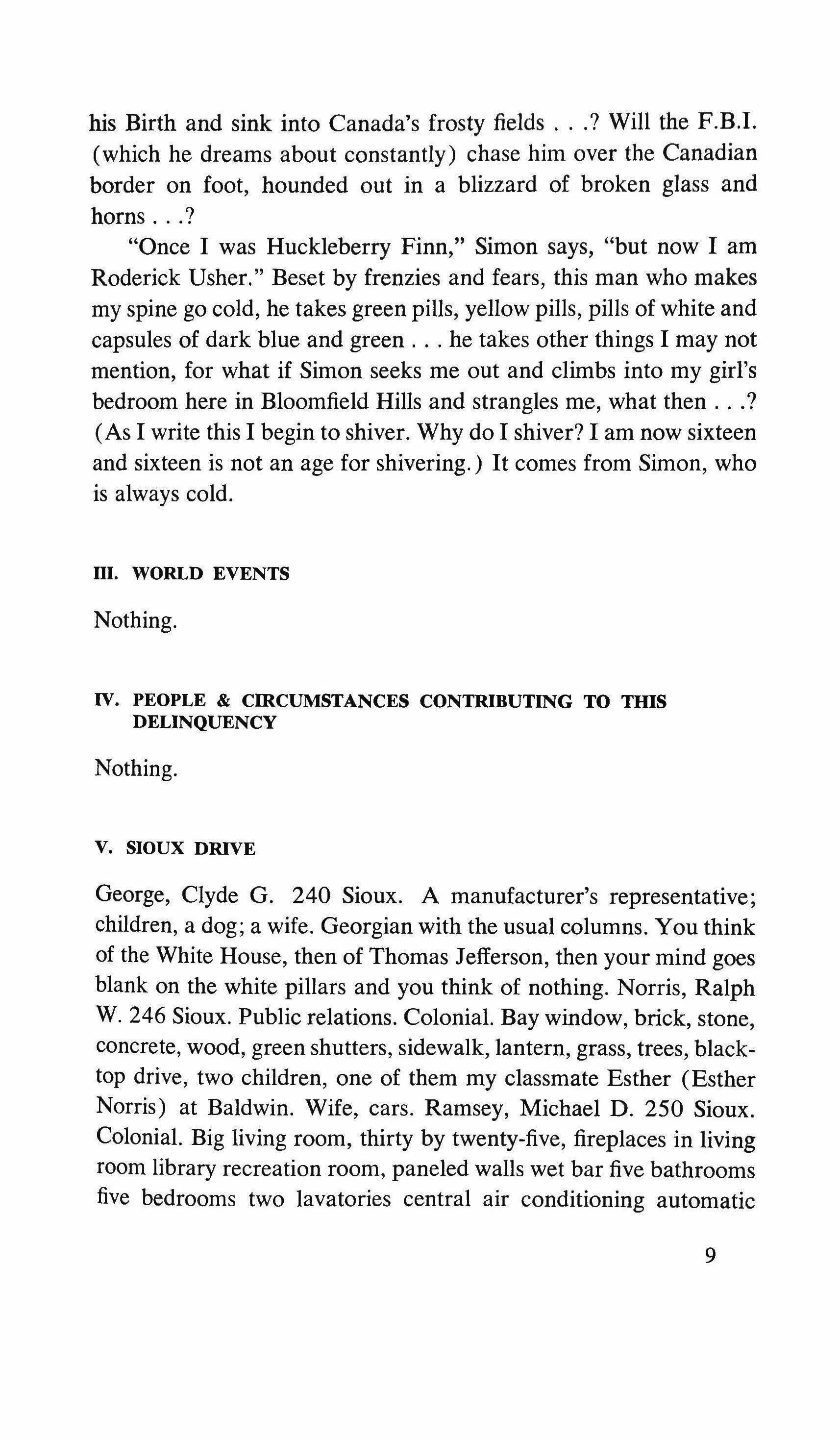 his Birth and sink into Canada's frosty fields . . .? Will the F.B.I. (which he dreams about constantly) chase him over the Canadian border on foot, hounded out in a blizzard of broken glass and horns . . .?

"Once I was Huckleberry Finn," Simon says, "but now I am Roderick Usher." Beset by frenzies and fears, this man who makes my spine go cold, he takes green pills, yellow pills, pills of white and capsules of dark blue and green . . . he takes other things I may not mention, for what if Simon seeks me out and climbs into my girl's bedroom here in Bloomfield Hills and strangles me, what then . . .? (As I write this I begin to shiver. Why do I shiver? I am now sixteen and sixteen is not an age for shivering.) It comes from Simon, who is always cold.

III. WORLD EVENTS

Nothing.

IV. PEOPLE & CIRCUMSTANCES CONTRIBUTING TO THIS DELINQUENCY

Nothing.

V. SIOUX DRIVE

George, Clyde G. 240 Sioux. A manufacturer's representative; children, a dog; a wife. Georgian with the usual columns. You think of the White House, then of Thomas Jefferson, then your mind goes blank on the white pillars and you think of nothing. Norris, Ralph W. 246 Sioux. Public relations. Colonial. Bay window, brick, stone, concrete, wood, green shutters, sidewalk, lantern, grass, trees, blacktop drive, two children, one of them my classmate Esther (Esther Norris) at Baldwin. Wife, cars. Ramsey, Michael D. 250 Sioux. Colonial. Big living room, thirty by twenty-five, fireplaces in living room library recreation room, paneled walls wet bar five bathrooms five bedrooms two lavatories central air conditioning automatic

9